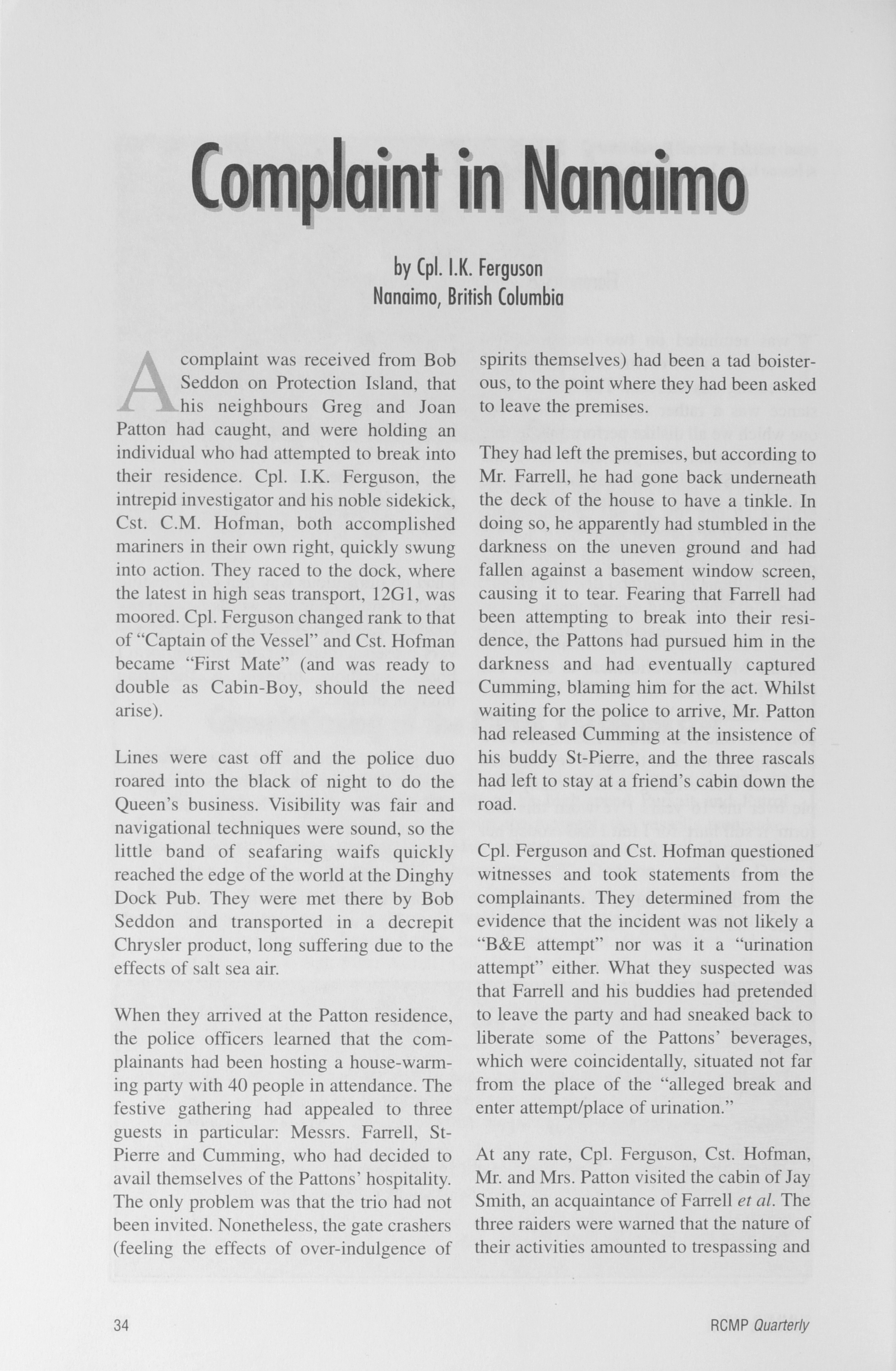 Complaint in Nanaimo

by Cpl. I.K. Ferguson
Nanaimo, British Columbia

A complaint was received from Bob Seddon on Protection Island, that his neighbours Greg and Joan Patton had caught, and were holding an individual who had attempted to break into their residence. Cpl. I.K. Ferguson, the intrepid investigator and his noble sidekick, Cst. C.M. Hofman, both accomplished mariners in their own right, quickly swung into action. They raced to the dock, where the latest in high seas transport, 12G1, was moored. Cpl. Ferguson changed rank to that of "Captain of the Vessel" and Cst. Hofman became "First Mate" (and was ready to double as Cabin-Boy, should the need arise).

Lines were cast off and the police duo roared into the black of night to do the Queen's business. Visibility was fair and navigational techniques were sound, so the little band of seafaring waifs quickly reached the edge of the world at the Dinghy Dock Pub. They were met there by Bob Seddon and transported in a decrepit Chrysler product, long suffering due to the effects of salt sea air.

When they arrived at the Patton residence, the police officers learned that the complainants had been hosting a house-warming party with 40 people in attendance. The festive gathering had appealed to three guests in particular: Messrs. Farrell, St-Pierre and Cumming, who had decided to avail themselves of the Pattons' hospitality. The only problem was that the trio had not been invited. Nonetheless, the gate crashers (feeling the effects of over-indulgence of spirits themselves) had been a tad boisterous, to the point where they had been asked to leave the premises.

They had left the premises, but according to Mr. Farrell, he had gone back underneath the deck of the house to have a tinkle. In doing so, he apparently had stumbled in the darkness on the uneven ground and had fallen against a basement window screen, causing it to tear. Fearing that Farrell had been attempting to break into their residence, the Pattons had pursued him in the darkness and had eventually captured Cumming, blaming him for the act. Whilst waiting for the police to arrive, Mr. Patton had released Cumming at the insistence of his buddy St-Pierre, and the three rascals had left to stay at a friend's cabin down the road.

Cpl. Ferguson and Cst. Hofman questioned witnesses and took statements from the complainants. They determined from the evidence that the incident was not likely a "B&E attempt" nor was it a "urination attempt" either. What they suspected was that Farrell and his buddies had pretended to leave the party and had sneaked back to liberate some of the Pattons' beverages, which were coincidentally, situated not far from the place of the "alleged break and enter attempt/place of urination."

At any rate, Cpl. Ferguson, Cst. Hofman, Mr. and Mrs. Patton visited the cabin of Jay Smith, an acquaintance of Farrell et al. The three raiders were warned that the nature of their activities amounted to trespassing and

34

RCMP Quarterly